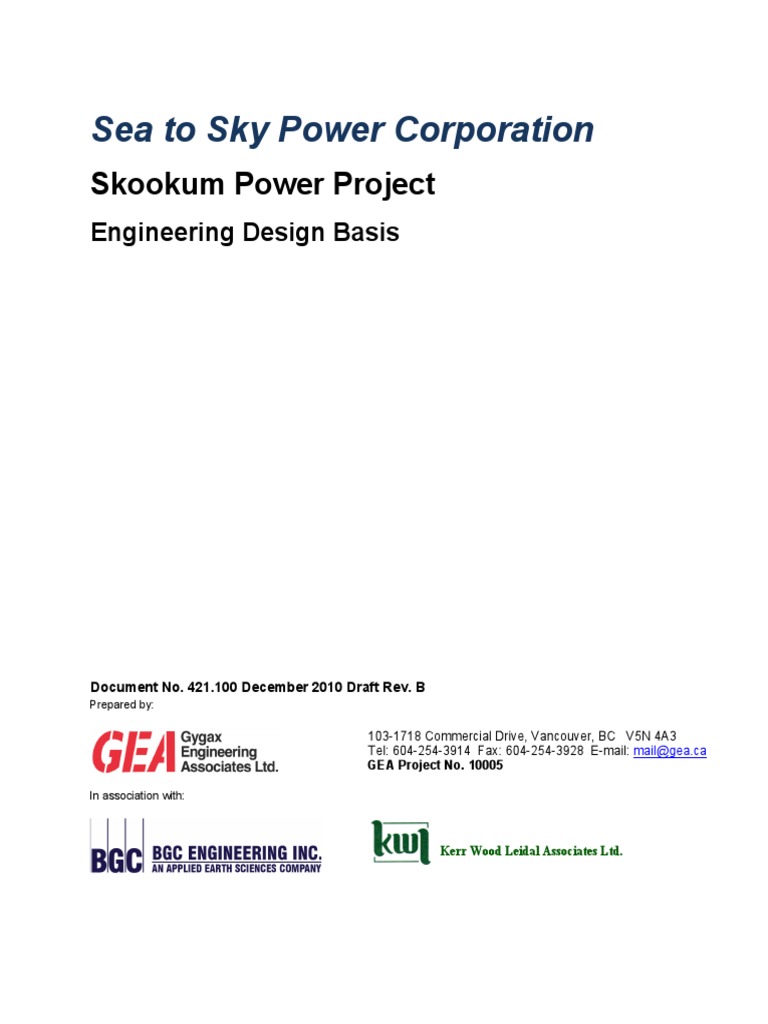 Sea to Sky Power Corporation

Skookum Power Project

Engineering Design Basis

Document No. 421.100 December 2010 Draft Rev. B

Prepared by:

GEA Gygax Engineering Associates Ltd.

103-1718 Commercial Drive, Vancouver, BC V5N 4A3
Tel: 604-254-3914 Fax: 604-254-3928 E-mail: mail@gea.ca
GEA Project No. 10005

In association with:

BGC BGC ENGINEERING INC. AN APPLIED EARTH SCIENCES COMPANY

kwl Kerr Wood Leidal Associates Ltd.